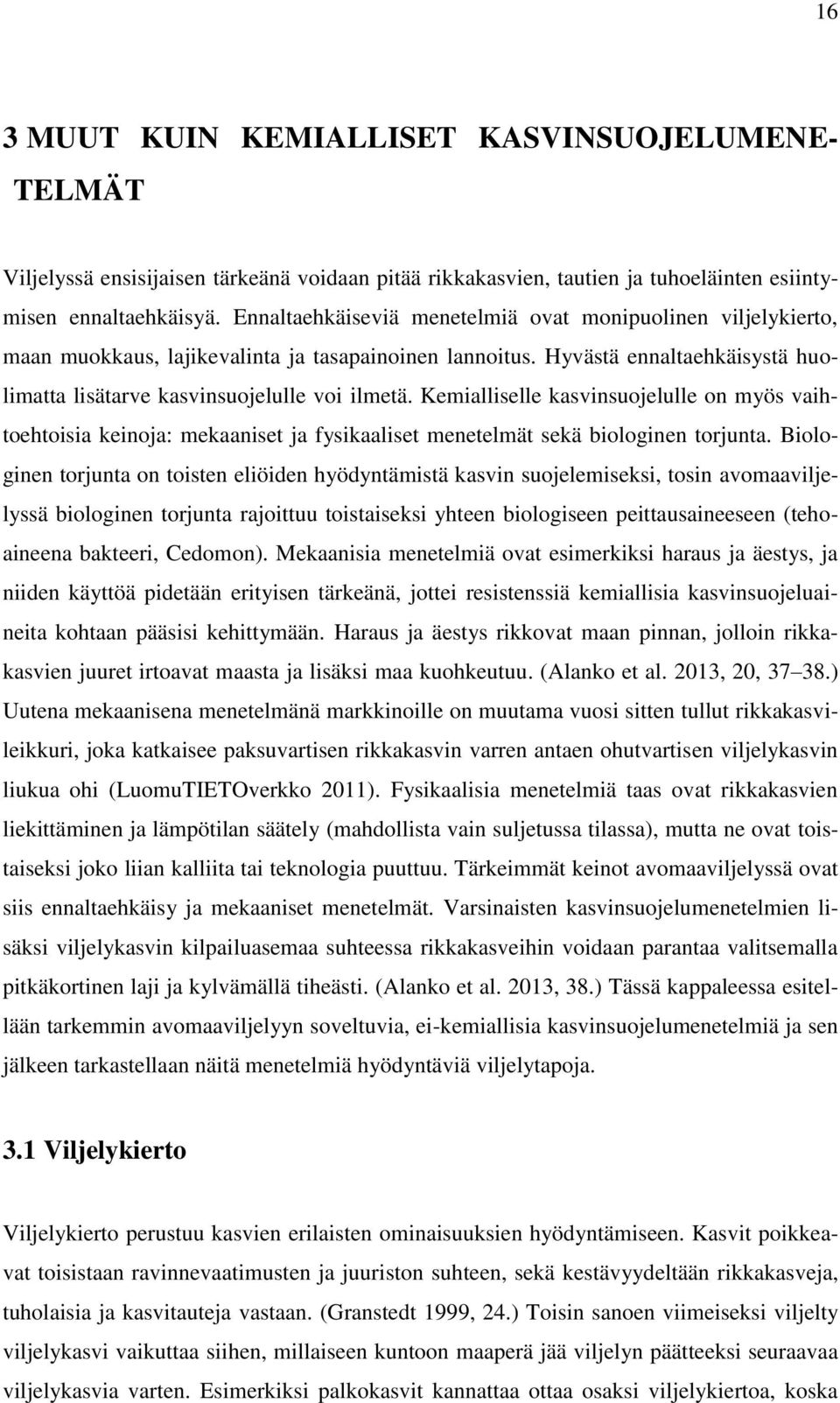 16

3 MUUT KUIN KEMIALLISET KASVINSUOJELUMENETELMÄT

Viljelyssä ensisijaisen tärkeänä voidaan pitää rikkakasvien, tautien ja tuhoeläinten esiintymisen ennaltaehkäisyä. Ennaltaehkäiseviä menetelmiä ovat monipuolinen viljelykierto, maan muokkaus, lajikevalinta ja tasapainoinen lannoitus. Hyvästä ennaltaehkäisystä huolimatta lisätarve kasvinsuojelulle voi ilmetä. Kemialliselle kasvinsuojelulle on myös vaihtoehtoisia keinoja: mekaaniset ja fysikaaliset menetelmät sekä biologinen torjunta. Biologinen torjunta on toisten eliöiden hyödyntämistä kasvin suojelemiseksi, tosin avomaaviljelyssä biologinen torjunta rajoittuu toistaiseksi yhteen biologiseen peittausaineeseen (tehoaineena bakteeri, Cedomon). Mekaanisia menetelmiä ovat esimerkiksi haraus ja äestys, ja niiden käyttöä pidetään erityisen tärkeänä, jottei resistenssiä kemiallisia kasvinsuojeluaineita kohtaan pääsisi kehittymään. Haraus ja äestys rikkovat maan pinnan, jolloin rikkakasvien juuret irtoavat maasta ja lisäksi maa kuohkeutuu. (Alanko et al. 2013, 20, 37–38.) Uutena mekaanisena menetelmänä markkinoille on muutama vuosi sitten tullut rikkakasvileikkuri, joka katkaisee paksuvartisen rikkakasvin varren antaen ohutvartisen viljelykasvin liukua ohi (LuomuTIETOverkko 2011). Fysikaalisia menetelmiä taas ovat rikkakasvien liekittäminen ja lämpötilan säätely (mahdollista vain suljetussa tilassa), mutta ne ovat toistaiseksi joko liian kalliita tai teknologia puuttuu. Tärkeimmät keinot avomaaviljelyssä ovat siis ennaltaehkäisy ja mekaaniset menetelmät. Varsinaisten kasvinsuojelumenetelmien lisäksi viljelykasvin kilpailuasemaa suhteessa rikkakasveihin voidaan parantaa valitsemalla pitkäkortinen laji ja kylvämällä tiheästi. (Alanko et al. 2013, 38.) Tässä kappaleessa esitellään tarkemmin avomaaviljelyyn soveltuvia, ei-kemiallisia kasvinsuojelumenetelmiä ja sen jälkeen tarkastellaan näitä menetelmiä hyödyntäviä viljelytapoja.

3.1 Viljelykierto

Viljelykierto perustuu kasvien erilaisten ominaisuuksien hyödyntämiseen. Kasvit poikkeavat toisistaan ravinnevaatimusten ja juuriston suhteen, sekä kestävyydeltään rikkakasveja, tuholaisia ja kasvitauteja vastaan. (Granstedt 1999, 24.) Toisin sanoen viimeiseksi viljelty viljelykasvi vaikuttaa siihen, millaiseen kuntoon maaperä jää viljelyn päätteeksi seuraavaa viljelykasvia varten. Esimerkiksi palkokasvit kannattaa ottaa osaksi viljelykiertoa, koska